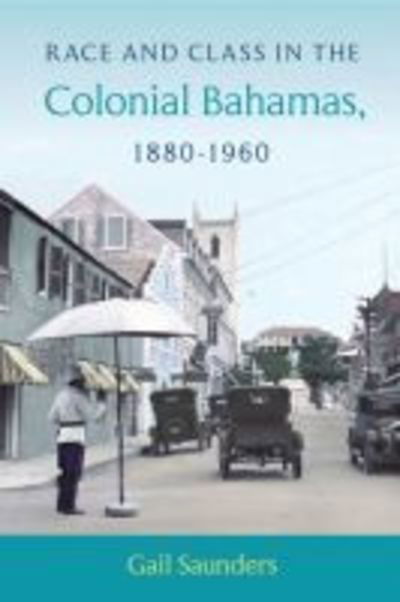 RACE AND CLASS IN THE
Colonial Bahamas,
1880-1960

Gail Saunders